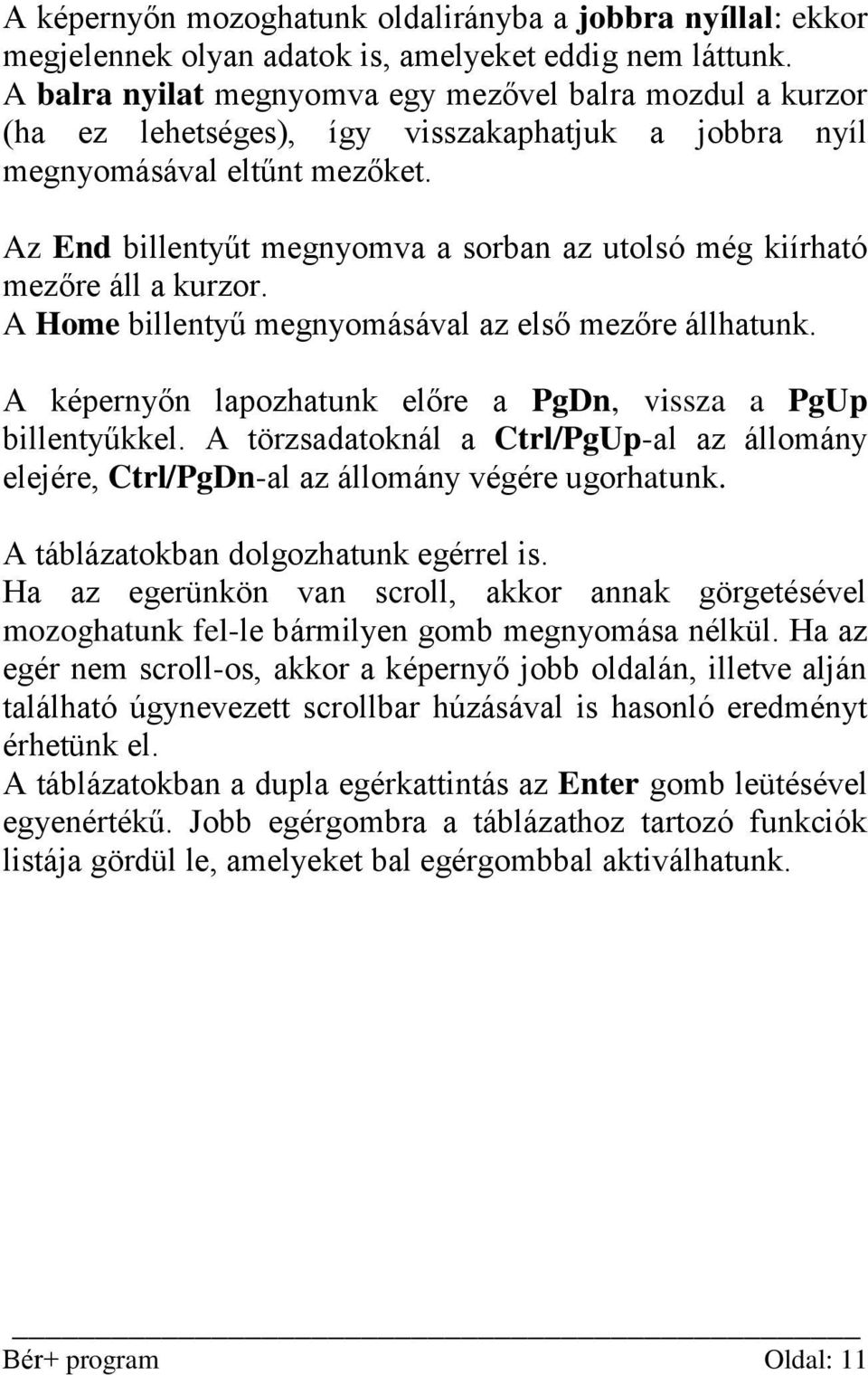 A képernyőn mozoghatunk oldalirányba a jobbra nyíllal: ekkor megjelennek olyan adatok is, amelyeket eddig nem láttunk. A balra nyilat megnyomva egy mezővel balra mozdul a kurzor (ha ez lehetséges), így visszakaphatjuk a jobbra nyíl megnyomásával eltűnt mezőket.

Az End billentyűt megnyomva a sorban az utolsó még kiírható mezőre áll a kurzor.
A Home billentyű megnyomásával az első mezőre állhatunk.

A képernyőn lapozhatunk előre a PgDn, vissza a PgUp billentyűkkel. A törzsadatoknál a Ctrl/PgUp-al az állomány elejére, Ctrl/PgDn-al az állomány végére ugorhatunk.

A táblázatokban dolgozhatunk egérrel is.
Ha az egerünkön van scroll, akkor annak görgetésével mozoghatunk fel-le bármilyen gomb megnyomása nélkül. Ha az egér nem scroll-os, akkor a képernyő jobb oldalán, illetve alján található úgynevezett scrollbar húzásával is hasonló eredményt érhetünk el.
A táblázatokban a dupla egérkattintás az Enter gomb leütésével egyenértékű. Jobb egérgombra a táblázathoz tartozó funkciók listája gördül le, amelyeket bal egérgombbal aktiválhatunk.

Bér+ program Oldal: 11